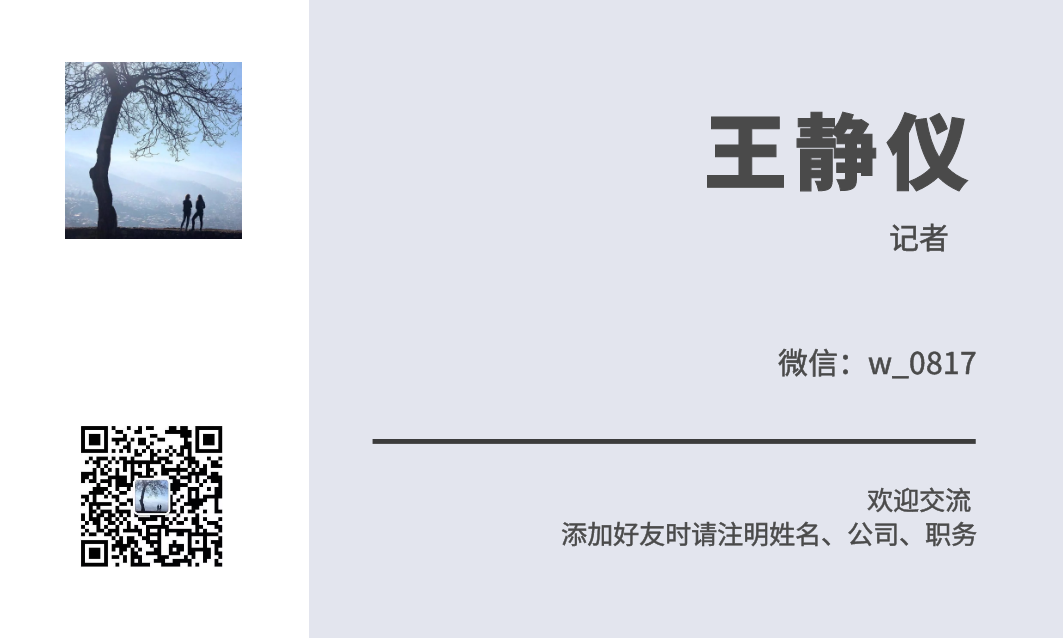 王静仪

记者

微信：w_0817

欢迎交流
添加好友时请注明姓名、公司、职务